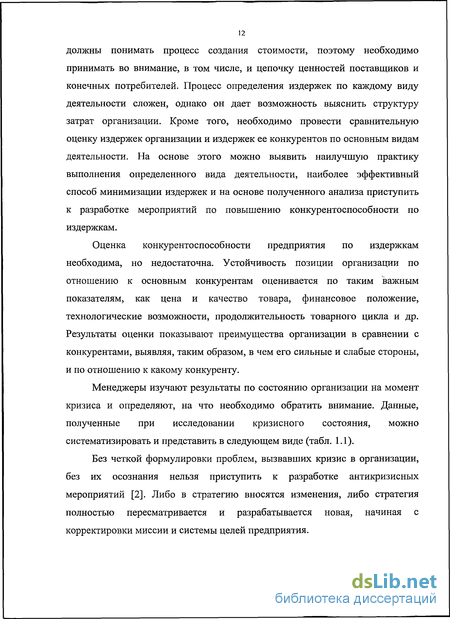 12

должны понимать процесс создания стоимости, поэтому необходимо принимать во внимание, в том числе, и цепочку ценностей поставщиков и конечных потребителей. Процесс определения издержек по каждому виду деятельности сложен, однако он дает возможность выяснить структуру затрат организации. Кроме того, необходимо провести сравнительную оценку издержек организации и издержек ее конкурентов по основным видам деятельности. На основе этого можно выявить наилучшую практику выполнения определенного вида деятельности, наиболее эффективный способ минимизации издержек и на основе полученного анализа приступить к разработке мероприятий по повышению конкурентоспособности по издержкам.

Оценка конкурентоспособности предприятия по издержкам необходима, но недостаточна. Устойчивость позиции организации по отношению к основным конкурентам оценивается по таким важным показателям, как цена и качество товара, финансовое положение, технологические возможности, продолжительность товарного цикла и др. Результаты оценки показывают преимущества организации в сравнении с конкурентами, выявляя, таким образом, в чем его сильные и слабые стороны, и по отношению к какому конкуренту.

Менеджеры изучают результаты по состоянию организации на момент кризиса и определяют, на что необходимо обратить внимание. Данные, полученные при исследовании кризисного состояния, можно систематизировать и представить в следующем виде (табл. 1.1).

Без четкой формулировки проблем, вызвавших кризис в организации, без их осознания нельзя приступить к разработке антикризисных мероприятий [2]. Либо в стратегию вносятся изменения, либо стратегия полностью пересматривается и разрабатывается новая, начиная с корректировки миссии и системы целей предприятия.

dsLib.net
библиотека диссертаций